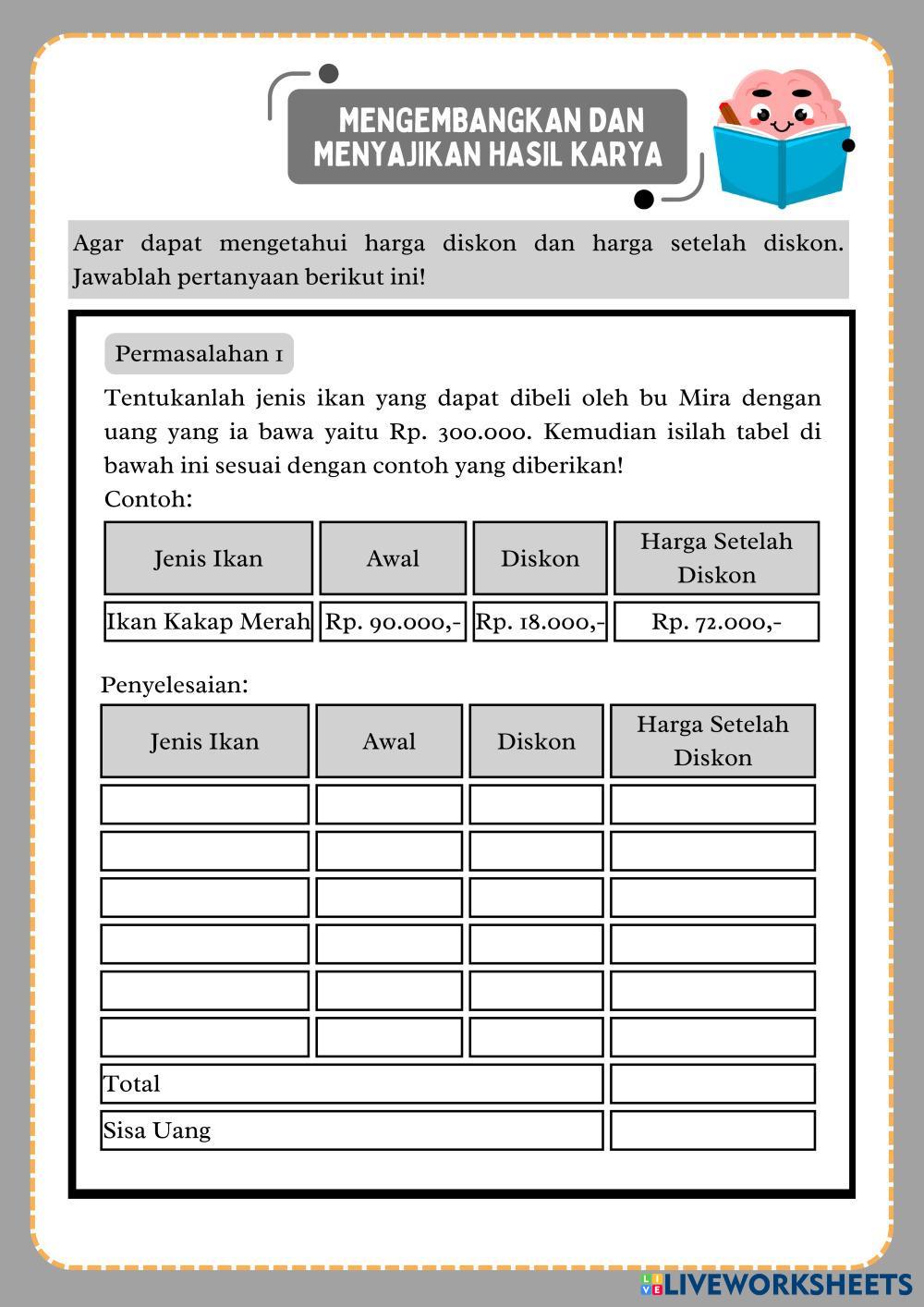 MENGEMBANGKAN DAN MENYAJIKAN HASIL KARYA

Agar dapat mengetahui harga diskon dan harga setelah diskon. Jawablah pertanyaan berikut ini!

Permasalahan 1

Tentukanlah jenis ikan yang dapat dibeli oleh bu Mira dengan uang yang ia bawa yaitu Rp. 300.000. Kemudian isilah tabel di bawah ini sesuai dengan contoh yang diberikan!

Contoh:

| Jenis Ikan | Awal | Diskon | Harga Setelah Diskon |
|---|---|---|---|
| Ikan Kakap Merah | Rp. 90.000,- | Rp. 18.000,- | Rp. 72.000,- |

Penyelesaian:

| Jenis Ikan | Awal | Diskon | Harga Setelah Diskon |
|---|---|---|---|
| | | | |
| | | | |
| | | | |
| | | | |
| | | | |
| | | | |
| Total | | | |
| Sisa Uang | | | |

LIVEWORKSHEETS